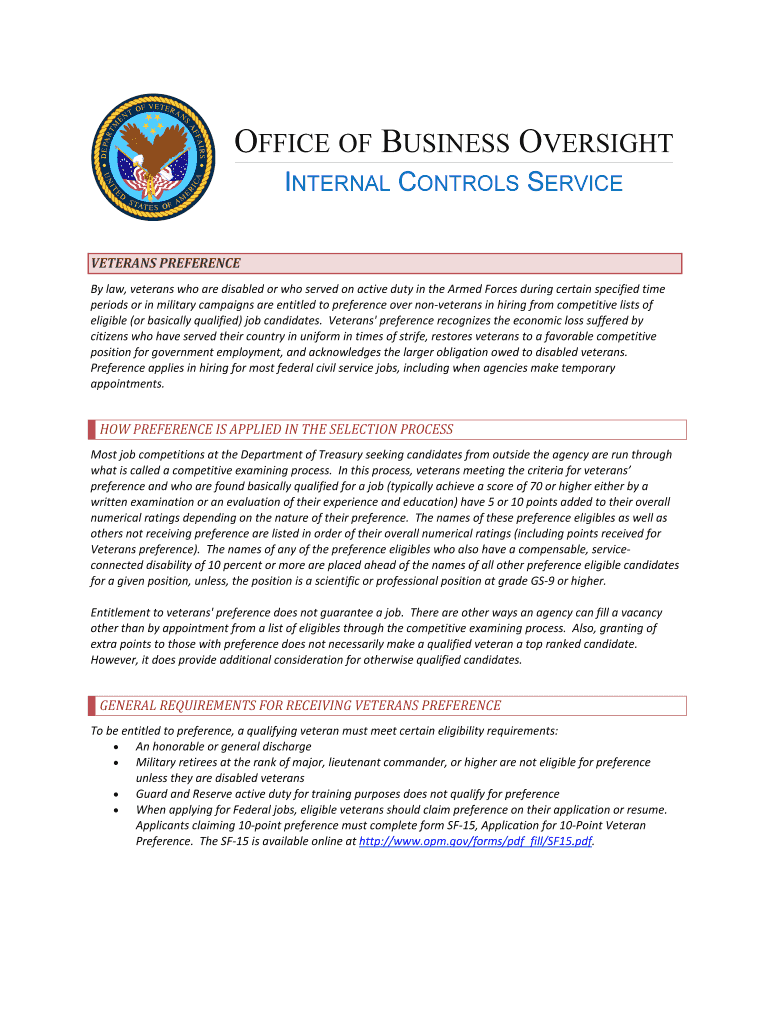 DEPARTMENT OF VETERANS AFFAIRS
UNITED STATES OF AMERICA

OFFICE OF BUSINESS OVERSIGHT
INTERNAL CONTROLS SERVICE

VETERANS PREFERENCE

By law, veterans who are disabled or who served on active duty in the Armed Forces during certain specified time periods or in military campaigns are entitled to preference over non-veterans in hiring from competitive lists of eligible (or basically qualified) job candidates. Veterans' preference recognizes the economic loss suffered by citizens who have served their country in uniform in times of strife, restores veterans to a favorable competitive position for government employment, and acknowledges the larger obligation owed to disabled veterans. Preference applies in hiring for most federal civil service jobs, including when agencies make temporary appointments.

HOW PREFERENCE IS APPLIED IN THE SELECTION PROCESS

Most job competitions at the Department of Treasury seeking candidates from outside the agency are run through what is called a competitive examining process. In this process, veterans meeting the criteria for veterans' preference and who are found basically qualified for a job (typically achieve a score of 70 or higher either by a written examination or an evaluation of their experience and education) have 5 or 10 points added to their overall numerical ratings depending on the nature of their preference. The names of these preference eligibles as well as others not receiving preference are listed in order of their overall numerical ratings (including points received for Veterans preference). The names of any of the preference eligibles who also have a compensable, service-connected disability of 10 percent or more are placed ahead of the names of all other preference eligible candidates for a given position, unless, the position is a scientific or professional position at grade GS-9 or higher.

Entitlement to veterans' preference does not guarantee a job. There are other ways an agency can fill a vacancy other than by appointment from a list of eligibles through the competitive examining process. Also, granting of extra points to those with preference does not necessarily make a qualified veteran a top ranked candidate. However, it does provide additional consideration for otherwise qualified candidates.

GENERAL REQUIREMENTS FOR RECEIVING VETERANS PREFERENCE

To be entitled to preference, a qualifying veteran must meet certain eligibility requirements:
• An honorable or general discharge
• Military retirees at the rank of major, lieutenant commander, or higher are not eligible for preference unless they are disabled veterans
• Guard and Reserve active duty for training purposes does not qualify for preference
• When applying for Federal jobs, eligible veterans should claim preference on their application or resume. Applicants claiming 10-point preference must complete form SF-15, Application for 10-Point Veteran Preference. The SF-15 is available online at http://www.opm.gov/forms/pdf_fill/SF15.pdf.